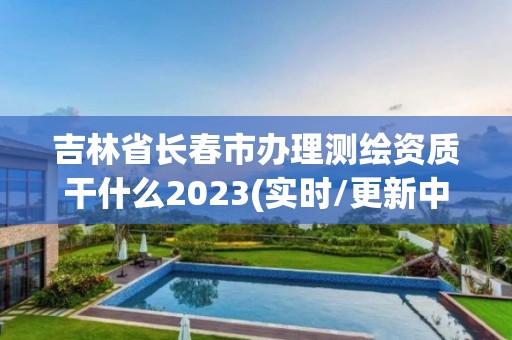 吉林省长春市办理测绘资质干什么2023(实时/更新中